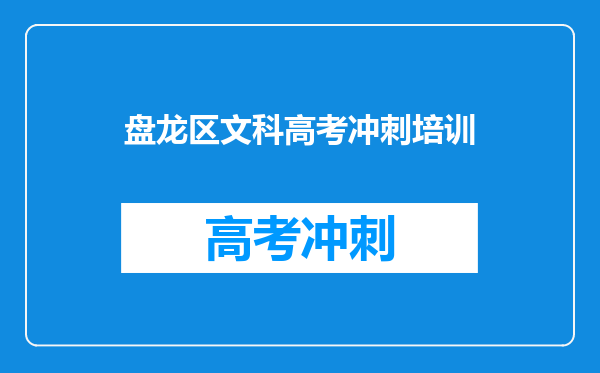 盘龙区文科高考冲刺培训

高考冲刺